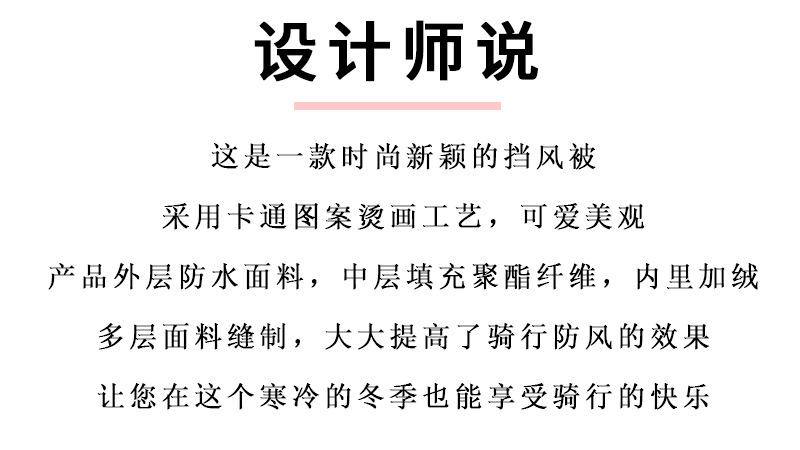 设计师说

这是一款时尚新颖的挡风被

采用卡通图案烫画工艺，可爱美观

产品外层防水面料，中层填充聚酯纤维，内里加绒

多层面料缝制，大大提高了骑行防风的效果

让您在这个寒冷的冬季也能享受骑行的快乐